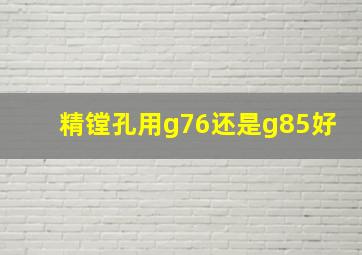 精镗孔用g76还是g85好